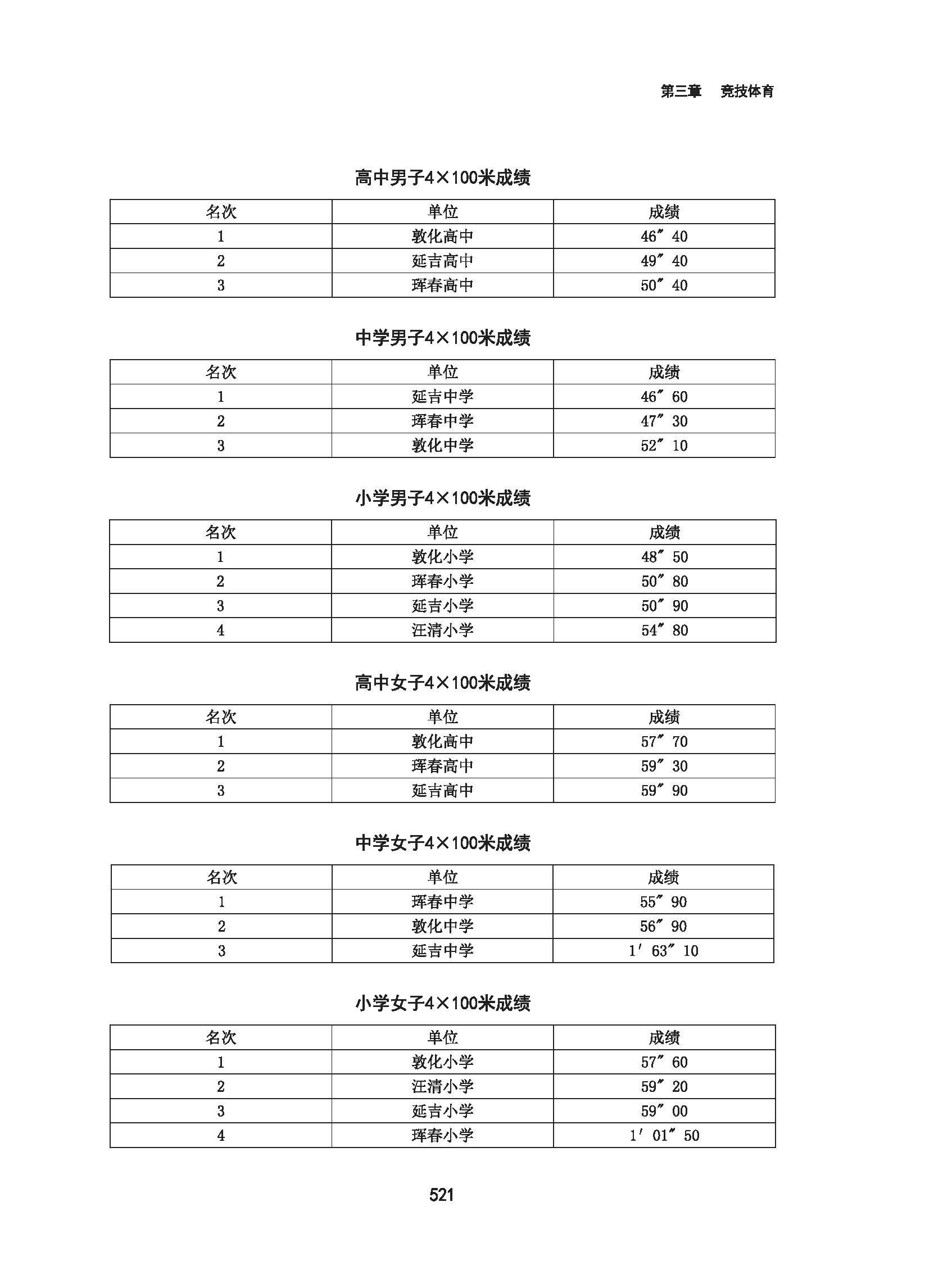 第三章　竞技体育

高中男子4×100米成绩

| 名次 | 单位 | 成绩 |
|---|---|---|
| 1 | 敦化高中 | 46″40 |
| 2 | 延吉高中 | 49″40 |
| 3 | 珲春高中 | 50″40 |

中学男子4×100米成绩

| 名次 | 单位 | 成绩 |
|---|---|---|
| 1 | 延吉中学 | 46″60 |
| 2 | 珲春中学 | 47″30 |
| 3 | 敦化中学 | 52″10 |

小学男子4×100米成绩

| 名次 | 单位 | 成绩 |
|---|---|---|
| 1 | 敦化小学 | 48″50 |
| 2 | 珲春小学 | 50″80 |
| 3 | 延吉小学 | 50″90 |
| 4 | 汪清小学 | 54″80 |

高中女子4×100米成绩

| 名次 | 单位 | 成绩 |
|---|---|---|
| 1 | 敦化高中 | 57″70 |
| 2 | 珲春高中 | 59″30 |
| 3 | 延吉高中 | 59″90 |

中学女子4×100米成绩

| 名次 | 单位 | 成绩 |
|---|---|---|
| 1 | 珲春中学 | 55″90 |
| 2 | 敦化中学 | 56″90 |
| 3 | 延吉中学 | 1′63″10 |

小学女子4×100米成绩

| 名次 | 单位 | 成绩 |
|---|---|---|
| 1 | 敦化小学 | 57″60 |
| 2 | 汪清小学 | 59″20 |
| 3 | 延吉小学 | 59″00 |
| 4 | 珲春小学 | 1′01″50 |

521